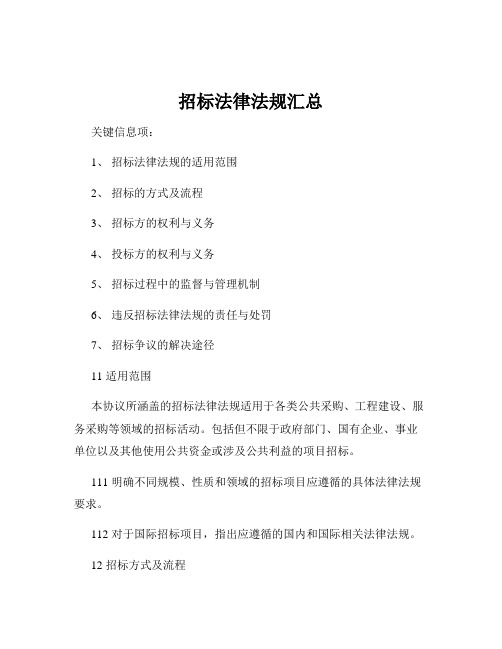 招标法律法规汇总

关键信息项：

1、 招标法律法规的适用范围

2、 招标的方式及流程

3、 招标方的权利与义务

4、 投标方的权利与义务

5、 招标过程中的监督与管理机制

6、 违反招标法律法规的责任与处罚

7、 招标争议的解决途径

11 适用范围

本协议所涵盖的招标法律法规适用于各类公共采购、工程建设、服务采购等领域的招标活动。包括但不限于政府部门、国有企业、事业单位以及其他使用公共资金或涉及公共利益的项目招标。

111 明确不同规模、性质和领域的招标项目应遵循的具体法律法规要求。

112 对于国际招标项目，指出应遵循的国内和国际相关法律法规。

12 招标方式及流程